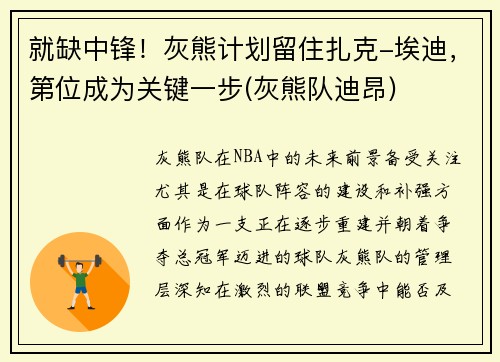 就缺中锋！灰熊计划留住扎克-埃迪，第位成为关键一步(灰熊队迪昂)

灰熊队在NBA中的未来前景备受关注尤其是在球队阵容的建设和补强方面作为一支正在逐步重建并朝着争夺总冠军迈进的球队灰熊队的管理层深知在激烈的联盟竞争中能否及